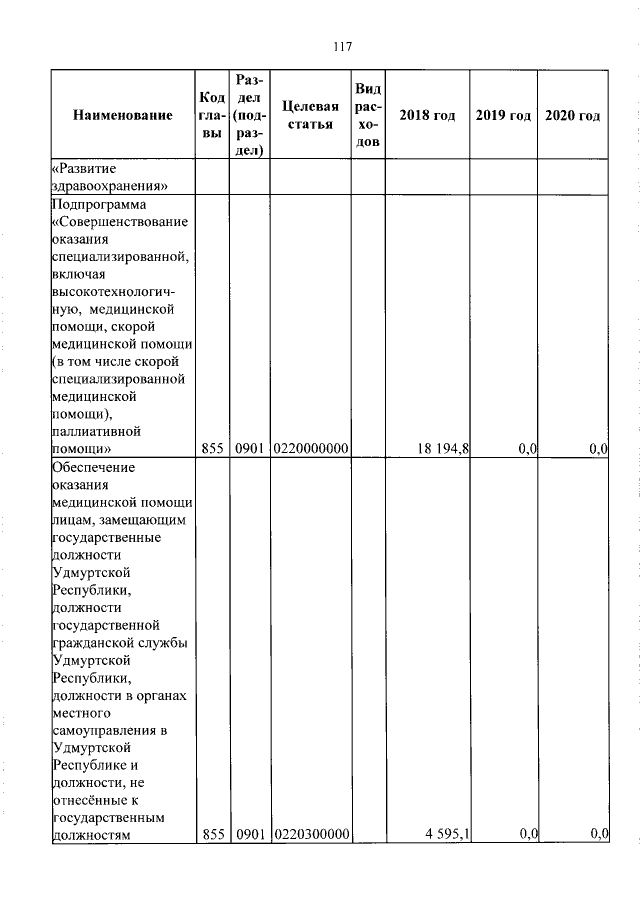 117

| Наименование | Код главы | Раздел (подраздел) | Целевая статья | Вид расходов | 2018 год | 2019 год | 2020 год |
|---|---|---|---|---|---|---|---|
| «Развитие здравоохранения» | | | | | | | |
| Подпрограмма «Совершенствование оказания специализированной, включая высокотехнологичную, медицинской помощи, скорой медицинской помощи (в том числе скорой специализированной медицинской помощи), паллиативной помощи» | 855 | 0901 | 0220000000 | | 18 194,8 | 0,0 | 0,0 |
| Обеспечение оказания медицинской помощи лицам, замещающим государственные должности Удмуртской Республики, должности государственной гражданской службы Удмуртской Республики, должности в органах местного самоуправления в Удмуртской Республике и должности, не отнесённые к государственным должностям | 855 | 0901 | 0220300000 | | 4 595,1 | 0,0 | 0,0 |